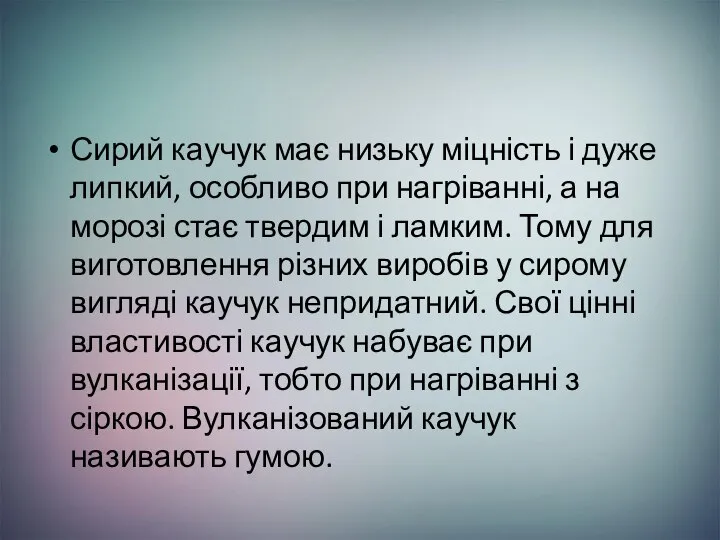 • Сирий каучук має низьку міцність і дуже липкий, особливо при нагріванні, а на морозі стає твердим і ламким. Тому для виготовлення різних виробів у сирому вигляді каучук непридатний. Свої цінні властивості каучук набуває при вулканізації, тобто при нагріванні з сіркою. Вулканізований каучук називають гумою.